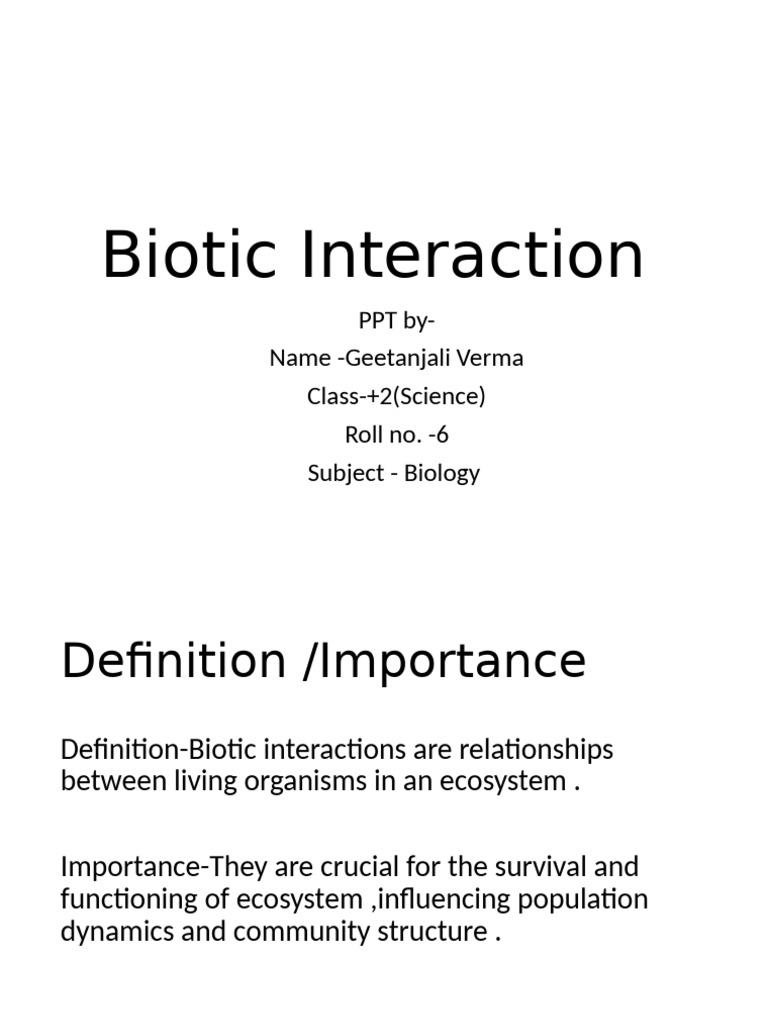 Biotic Interaction

PPT by-
Name -Geetanjali Verma
Class-+2(Science)
Roll no. -6
Subject - Biology

Definition /Importance

Definition-Biotic interactions are relationships between living organisms in an ecosystem .

Importance-They are crucial for the survival and functioning of ecosystem ,influencing population dynamics and community structure .